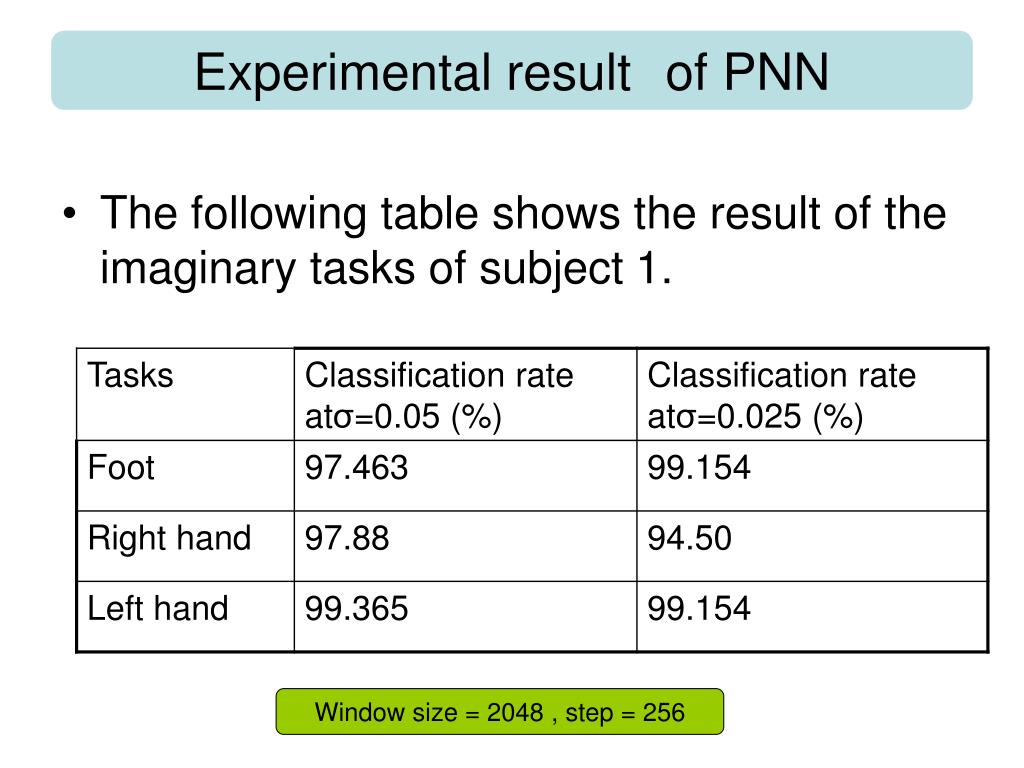 Experimental result of PNN

• The following table shows the result of the imaginary tasks of subject 1.

| Tasks | Classification rate atσ=0.05 (%) | Classification rate atσ=0.025 (%) |
|---|---|---|
| Foot | 97.463 | 99.154 |
| Right hand | 97.88 | 94.50 |
| Left hand | 99.365 | 99.154 |

Window size = 2048 , step = 256